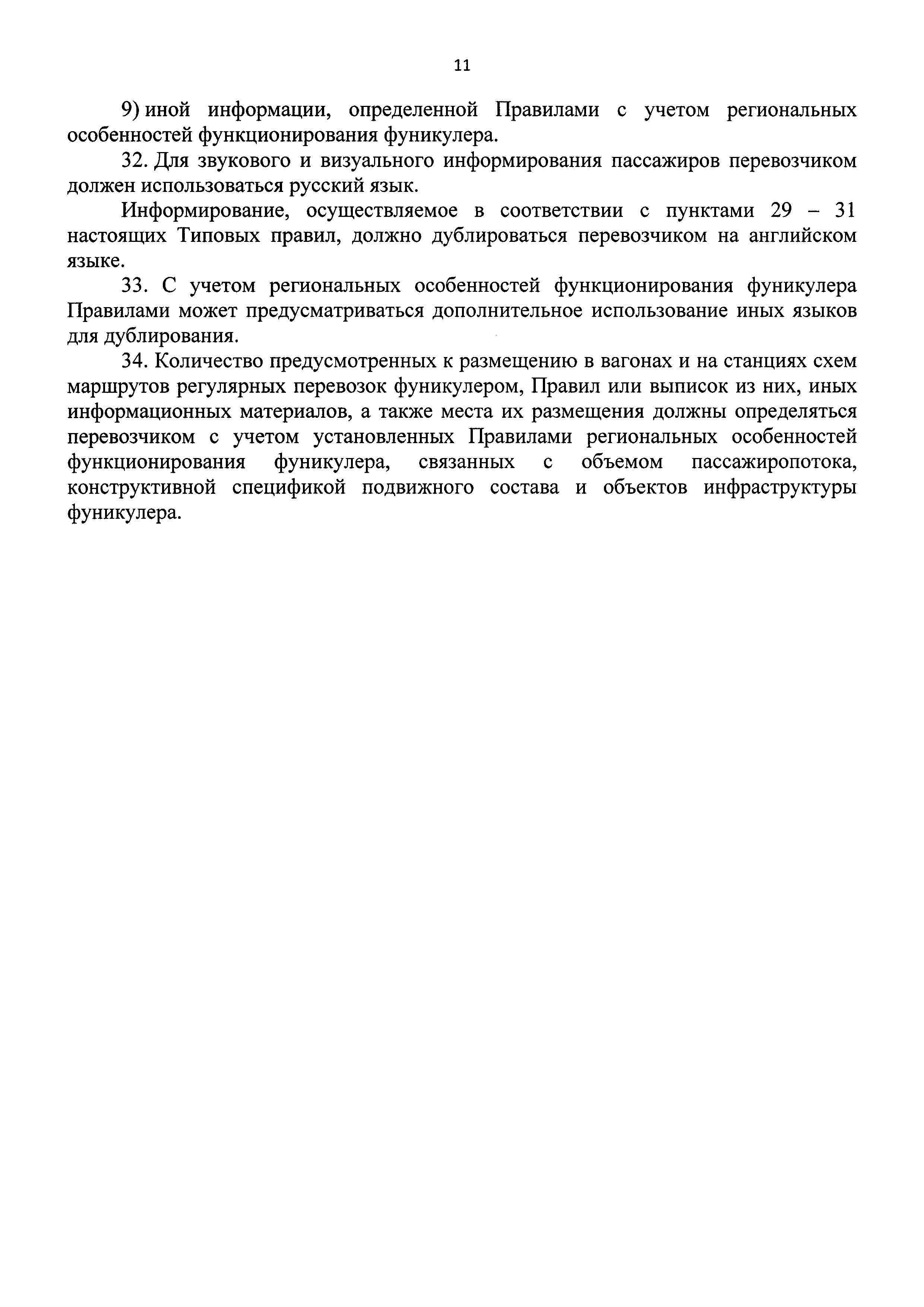 11

9) иной информации, определенной Правилами с учетом региональных особенностей функционирования фуникулера.

32. Для звукового и визуального информирования пассажиров перевозчиком должен использоваться русский язык.

Информирование, осуществляемое в соответствии с пунктами 29 – 31 настоящих Типовых правил, должно дублироваться перевозчиком на английском языке.

33. С учетом региональных особенностей функционирования фуникулера Правилами может предусматриваться дополнительное использование иных языков для дублирования.

34. Количество предусмотренных к размещению в вагонах и на станциях схем маршрутов регулярных перевозок фуникулером, Правил или выписок из них, иных информационных материалов, а также места их размещения должны определяться перевозчиком с учетом установленных Правилами региональных особенностей функционирования фуникулера, связанных с объемом пассажиропотока, конструктивной спецификой подвижного состава и объектов инфраструктуры фуникулера.